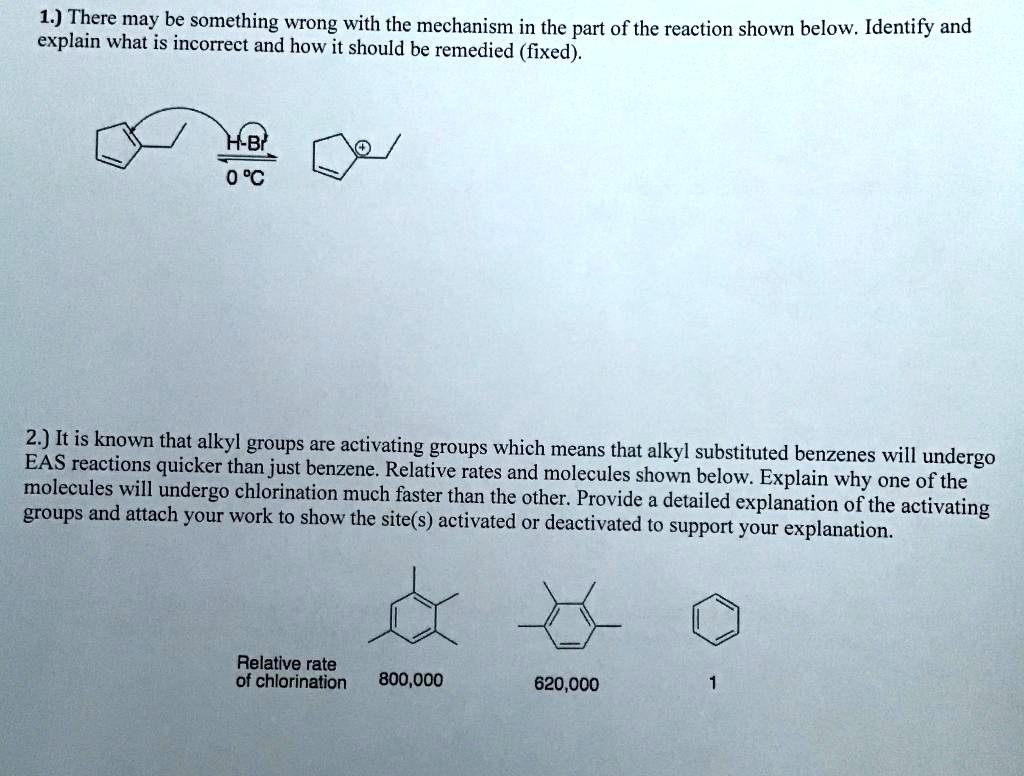 1.) There may be something wrong with the mechanism in the part of the reaction shown below. Identify and explain what is incorrect and how it should be remedied (fixed).

H-Br
0 °C

2.) It is known that alkyl groups are activating groups which means that alkyl substituted benzenes will undergo EAS reactions quicker than just benzene. Relative rates and molecules shown below. Explain why one of the molecules will undergo chlorination much faster than the other. Provide a detailed explanation of the activating groups and attach your work to show the site(s) activated or deactivated to support your explanation.

Relative rate of chlorination 800,000 620,000 1